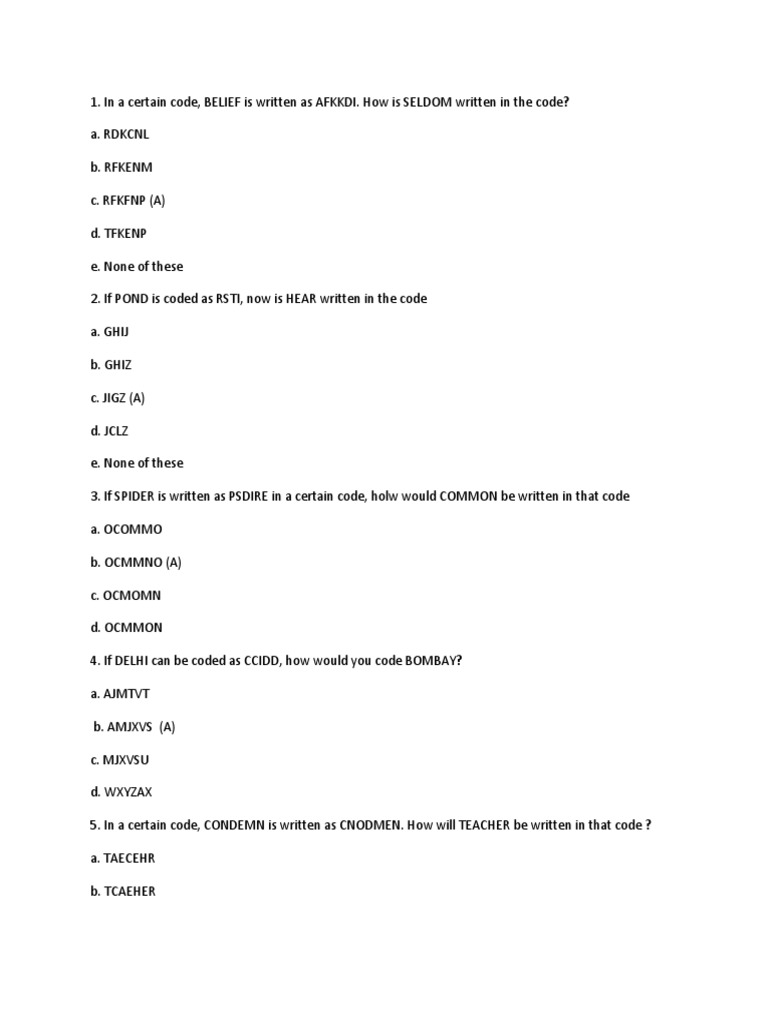 1. In a certain code, BELIEF is written as AFKKDI. How is SELDOM written in the code?

a. RDKCNL

b. RFKENM

c. RFKFNP (A)

d. TFKENP

e. None of these

2. If POND is coded as RSTI, now is HEAR written in the code

a. GHIJ

b. GHIZ

c. JIGZ (A)

d. JCLZ

e. None of these

3. If SPIDER is written as PSDIRE in a certain code, holw would COMMON be written in that code

a. OCOMMO

b. OCMMNO (A)

c. OCMOMN

d. OCMMON

4. If DELHI can be coded as CCIDD, how would you code BOMBAY?

a. AJMTVT

b. AMJXVS (A)

c. MJXVSU

d. WXYZAX

5. In a certain code, CONDEMN is written as CNODMEN. How will TEACHER be written in that code ?

a. TAECEHR

b. TCAEHER